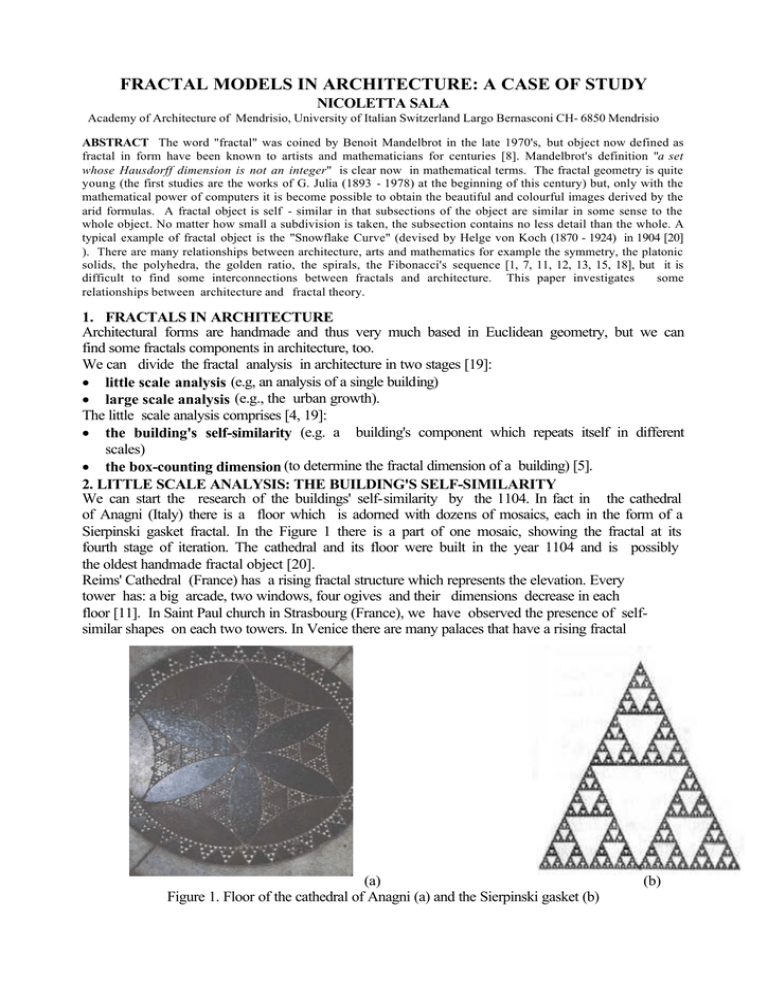 FRACTAL MODELS IN ARCHITECTURE: A CASE OF STUDY
NICOLETTA SALA
Academy of Architecture of Mendrisio, University of Italian Switzerland Largo Bernasconi CH- 6850 Mendrisio

ABSTRACT The word "fractal" was coined by Benoit Mandelbrot in the late 1970's, but object now defined as fractal in form have been known to artists and mathematicians for centuries [8]. Mandelbrot's definition "a set whose Hausdorff dimension is not an integer" is clear now in mathematical terms. The fractal geometry is quite young (the first studies are the works of G. Julia (1893 - 1978) at the beginning of this century) but, only with the mathematical power of computers it is become possible to obtain the beautiful and colourful images derived by the arid formulas. A fractal object is self - similar in that subsections of the object are similar in some sense to the whole object. No matter how small a subdivision is taken, the subsection contains no less detail than the whole. A typical example of fractal object is the "Snowflake Curve" (devised by Helge von Koch (1870 - 1924) in 1904 [20] ). There are many relationships between architecture, arts and mathematics for example the symmetry, the platonic solids, the polyhedra, the golden ratio, the spirals, the Fibonacci's sequence [1, 7, 11, 12, 13, 15, 18], but it is difficult to find some interconnections between fractals and architecture. This paper investigates some relationships between architecture and fractal theory.

1. FRACTALS IN ARCHITECTURE
Architectural forms are handmade and thus very much based in Euclidean geometry, but we can find some fractals components in architecture, too.
We can divide the fractal analysis in architecture in two stages [19]:
• little scale analysis (e.g, an analysis of a single building)
• large scale analysis (e.g., the urban growth).
The little scale analysis comprises [4, 19]:
• the building's self-similarity (e.g. a building's component which repeats itself in different scales)
• the box-counting dimension (to determine the fractal dimension of a building) [5].

2. LITTLE SCALE ANALYSIS: THE BUILDING'S SELF-SIMILARITY
We can start the research of the buildings' self-similarity by the 1104. In fact in the cathedral of Anagni (Italy) there is a floor which is adorned with dozens of mosaics, each in the form of a Sierpinski gasket fractal. In the Figure 1 there is a part of one mosaic, showing the fractal at its fourth stage of iteration. The cathedral and its floor were built in the year 1104 and is possibly the oldest handmade fractal object [20].
Reims' Cathedral (France) has a rising fractal structure which represents the elevation. Every tower has: a big arcade, two windows, four ogives and their dimensions decrease in each floor [11]. In Saint Paul church in Strasbourg (France), we have observed the presence of self-similar shapes on each two towers. In Venice there are many palaces that have a rising fractal

(a) (b)
Figure 1. Floor of the cathedral of Anagni (a) and the Sierpinski gasket (b)